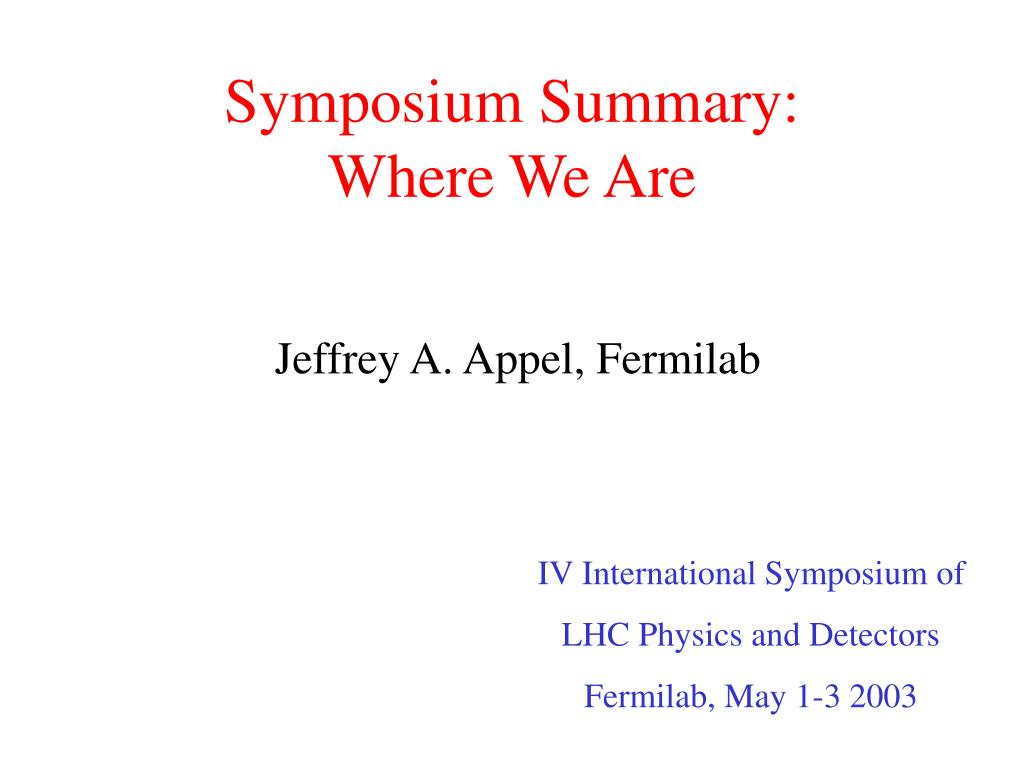 Symposium Summary:
Where We Are

Jeffrey A. Appel, Fermilab

IV International Symposium of
LHC Physics and Detectors
Fermilab, May 1-3 2003